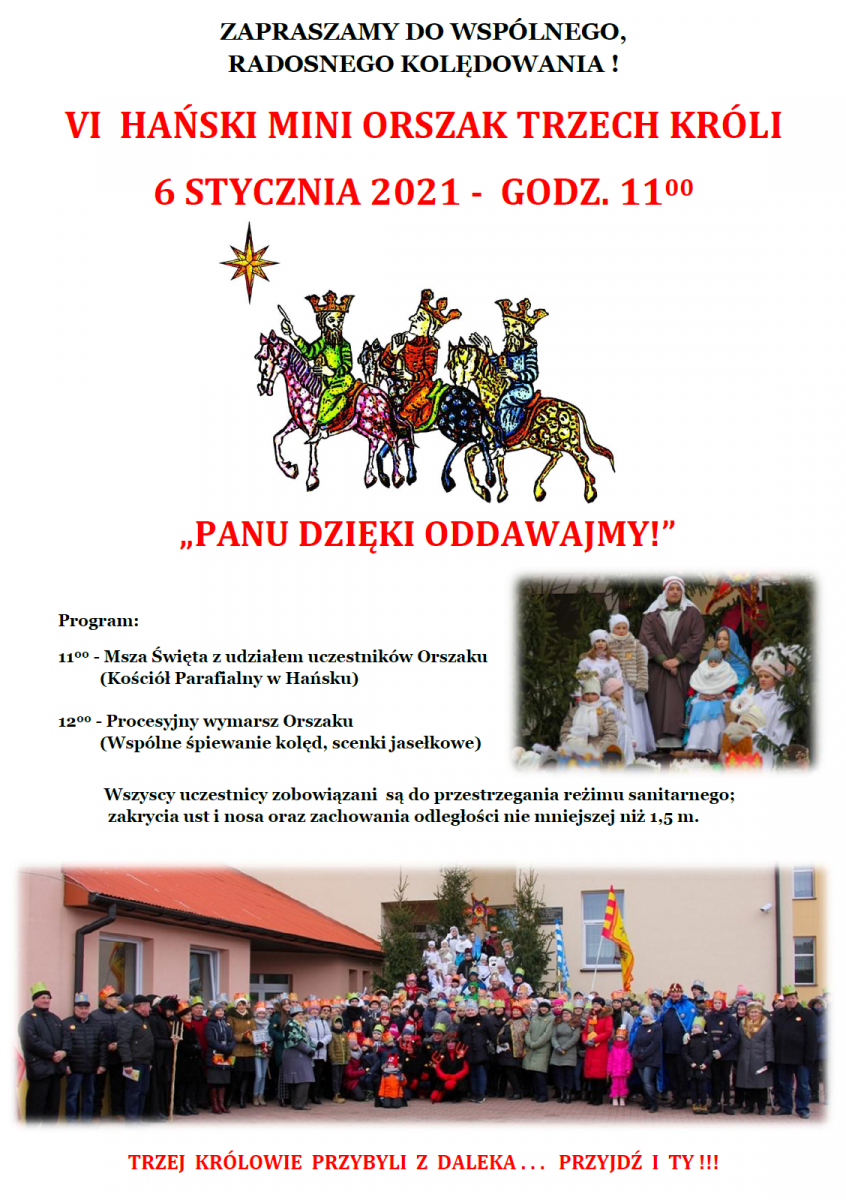 ZAPRASZAMY DO WSPÓLNEGO, RADOSNEGO KOLĘDOWANIA !

VI HAŃSKI MINI ORSZAK TRZECH KRÓLI

6 STYCZNIA 2021 - GODZ. $11^{00}$

„PANU DZIĘKI ODDAWAJMY!”

Program:

$11^{00}$ - Msza Święta z udziałem uczestników Orszaku (Kościół Parafialny w Hańsku)

$12^{00}$ - Procesyjny wymarsz Orszaku (Wspólne śpiewanie kolęd, scenki jasełkowe)

Wszyscy uczestnicy zobowiązani są do przestrzegania reżimu sanitarnego; zakrycia ust i nosa oraz zachowania odległości nie mniejszej niż 1,5 m.

TRZEJ KRÓLOWIE PRZYBYLI Z DALEKA . . . PRZYJDŹ I TY !!!